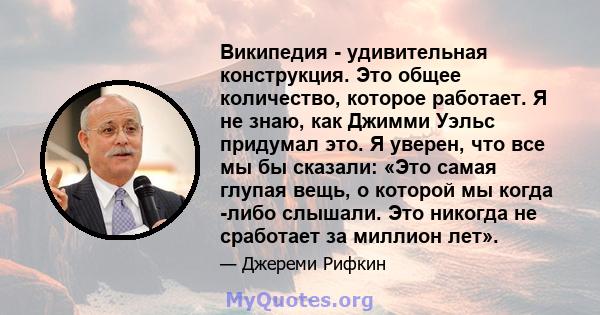 Википедия - удивительная конструкция. Это общее количество, которое работает. Я не знаю, как Джимми Уэльс придумал это. Я уверен, что все мы бы сказали: «Это самая глупая вещь, о которой мы когда -либо слышали. Это никогда не сработает за миллион лет».

— Джереми Рифкин

MyQuotes.org